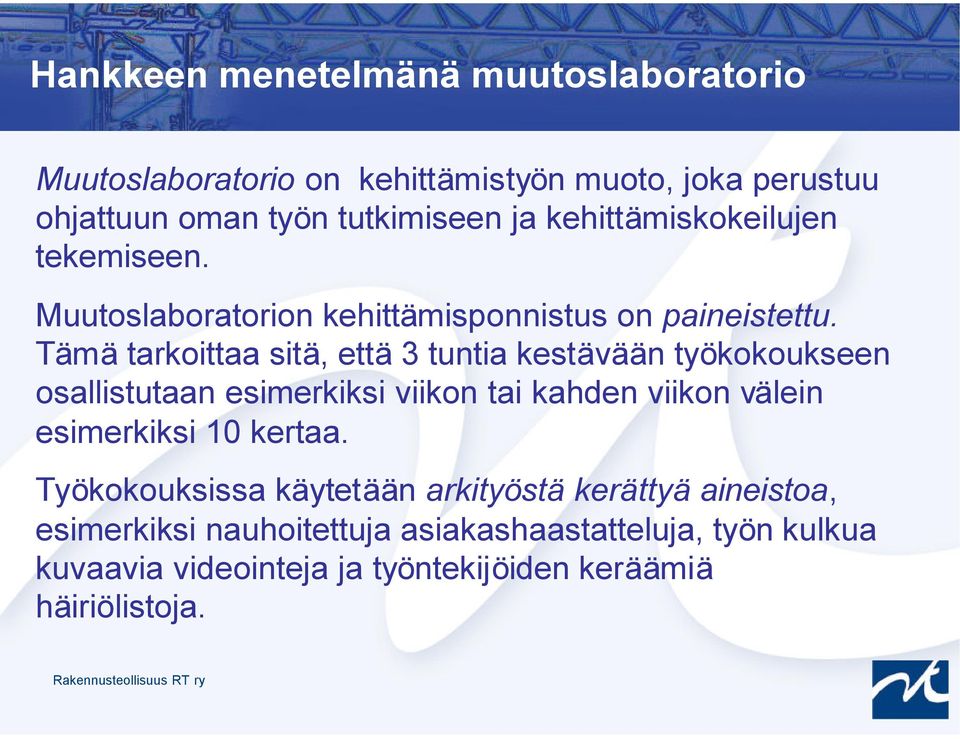 Hankkeen menetelmänä muutoslaboratorio

Muutoslaboratorio on kehittämistyön muoto, joka perustuu ohjattuun oman työn tutkimiseen ja kehittämiskokeilujen tekemiseen.

Muutoslaboratorion kehittämisponnistus on paineistettu. Tämä tarkoittaa sitä, että 3 tuntia kestävään työkokoukseen osallistutaan esimerkiksi viikon tai kahden viikon välein esimerkiksi 10 kertaa.

Työkokouksissa käytetään arkityöstä kerättyä aineistoa, esimerkiksi nauhoitettuja asiakashaastatteluja, työn kulkua kuvaavia videointeja ja työntekijöiden keräämiä häiriölistoja.

Rakennusteollisuus RT ry